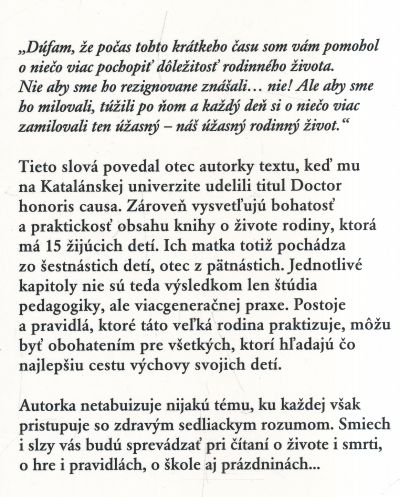 „Dúfam, že počas tohto krátkeho času som vám pomohol o niečo viac pochopiť dôležitosť rodinného života. Nie aby sme ho rezignovane znášali… nie! Ale aby sme ho milovali, túžili po ňom a každý deň si o niečo viac zamilovali ten úžasný – náš úžasný rodinný život.“

Tieto slová povedal otec autorky textu, keď mu na Katalánskej univerzite udelili titul Doctor honoris causa. Zároveň vysvetľujú bohatosť a praktickosť obsahu knihy o živote rodiny, ktorá má 15 žijúcich detí. Ich matka totiž pochádza zo šestnástich detí, otec z pätnástich. Jednotlivé kapitoly nie sú teda výsledkom len štúdia pedagogiky, ale viacgeneračnej praxe. Postoje a pravidlá, ktoré táto veľká rodina praktizuje, môžu byť obohatením pre všetkých, ktorí hľadajú čo najlepšiu cestu výchovy svojich detí.

Autorka netabuizuje nijakú tému, ku každej však pristupuje so zdravým sedliackym rozumom. Smiech i slzy vás budú sprevádzať pri čítaní o živote i smrti, o hre i pravidlách, o škole aj prázdninách...